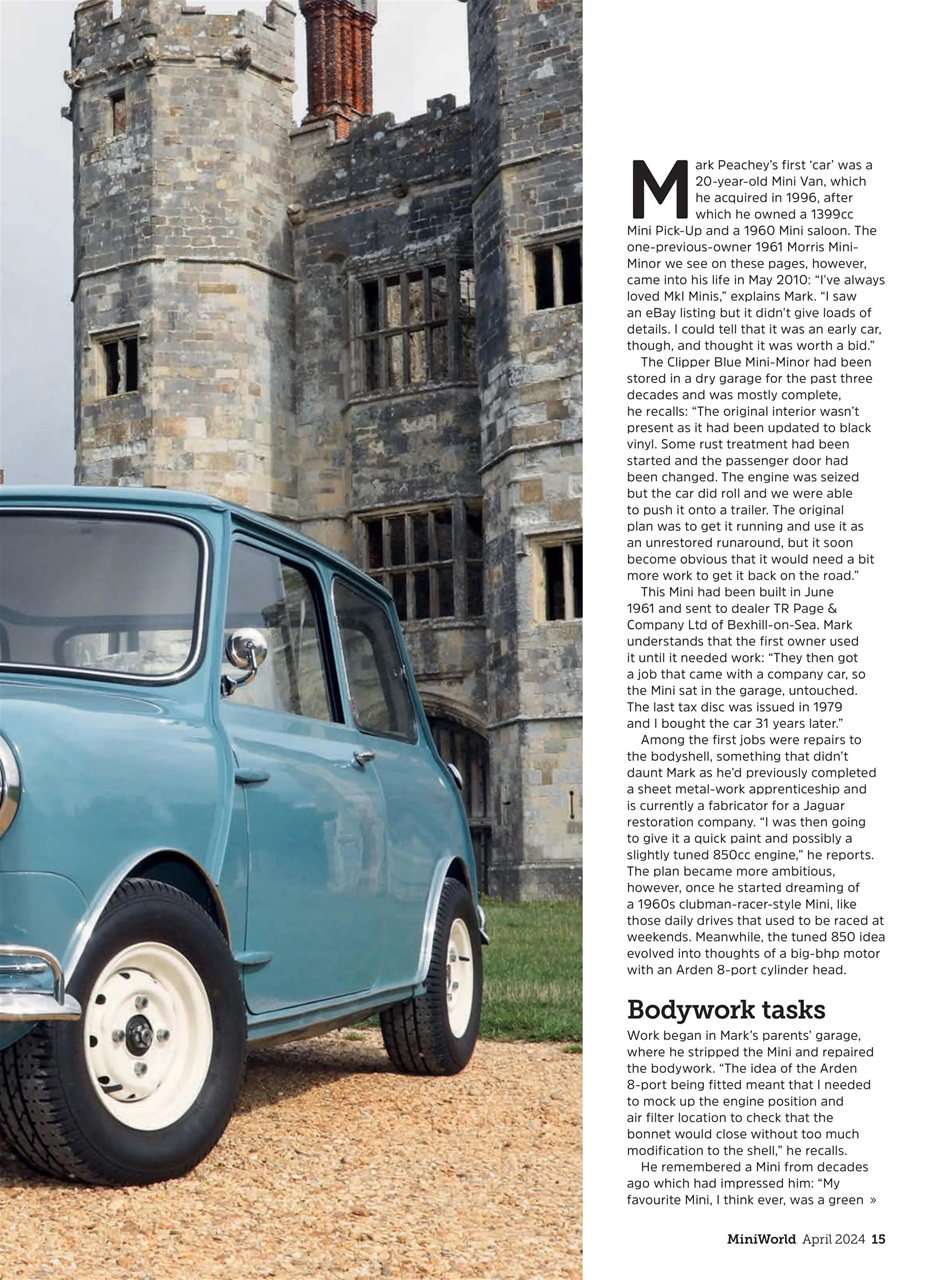 Mark Peachey's first 'car' was a 20-year-old Mini Van, which he acquired in 1996, after which he owned a 1399cc Mini Pick-Up and a 1960 Mini saloon. The one-previous-owner 1961 Morris Mini-Minor we see on these pages, however, came into his life in May 2010: "I've always loved MkI Minis," explains Mark. "I saw an eBay listing but it didn't give loads of details. I could tell that it was an early car, though, and thought it was worth a bid."

The Clipper Blue Mini-Minor had been stored in a dry garage for the past three decades and was mostly complete, he recalls: "The original interior wasn't present as it had been updated to black vinyl. Some rust treatment had been started and the passenger door had been changed. The engine was seized but the car did roll and we were able to push it onto a trailer. The original plan was to get it running and use it as an unrestored runaround, but it soon become obvious that it would need a bit more work to get it back on the road."

This Mini had been built in June 1961 and sent to dealer TR Page & Company Ltd of Bexhill-on-Sea. Mark understands that the first owner used it until it needed work: "They then got a job that came with a company car, so the Mini sat in the garage, untouched. The last tax disc was issued in 1979 and I bought the car 31 years later."

Among the first jobs were repairs to the bodyshell, something that didn't daunt Mark as he'd previously completed a sheet metal-work apprenticeship and is currently a fabricator for a Jaguar restoration company. "I was then going to give it a quick paint and possibly a slightly tuned 850cc engine," he reports. The plan became more ambitious, however, once he started dreaming of a 1960s clubman-racer-style Mini, like those daily drives that used to be raced at weekends. Meanwhile, the tuned 850 idea evolved into thoughts of a big-bhp motor with an Arden 8-port cylinder head.

Bodywork tasks

Work began in Mark's parents' garage, where he stripped the Mini and repaired the bodywork. "The idea of the Arden 8-port being fitted meant that I needed to mock up the engine position and air filter location to check that the bonnet would close without too much modification to the shell," he recalls.

He remembered a Mini from decades ago which had impressed him: "My favourite Mini, I think ever, was a green »

MiniWorld April 2024 15